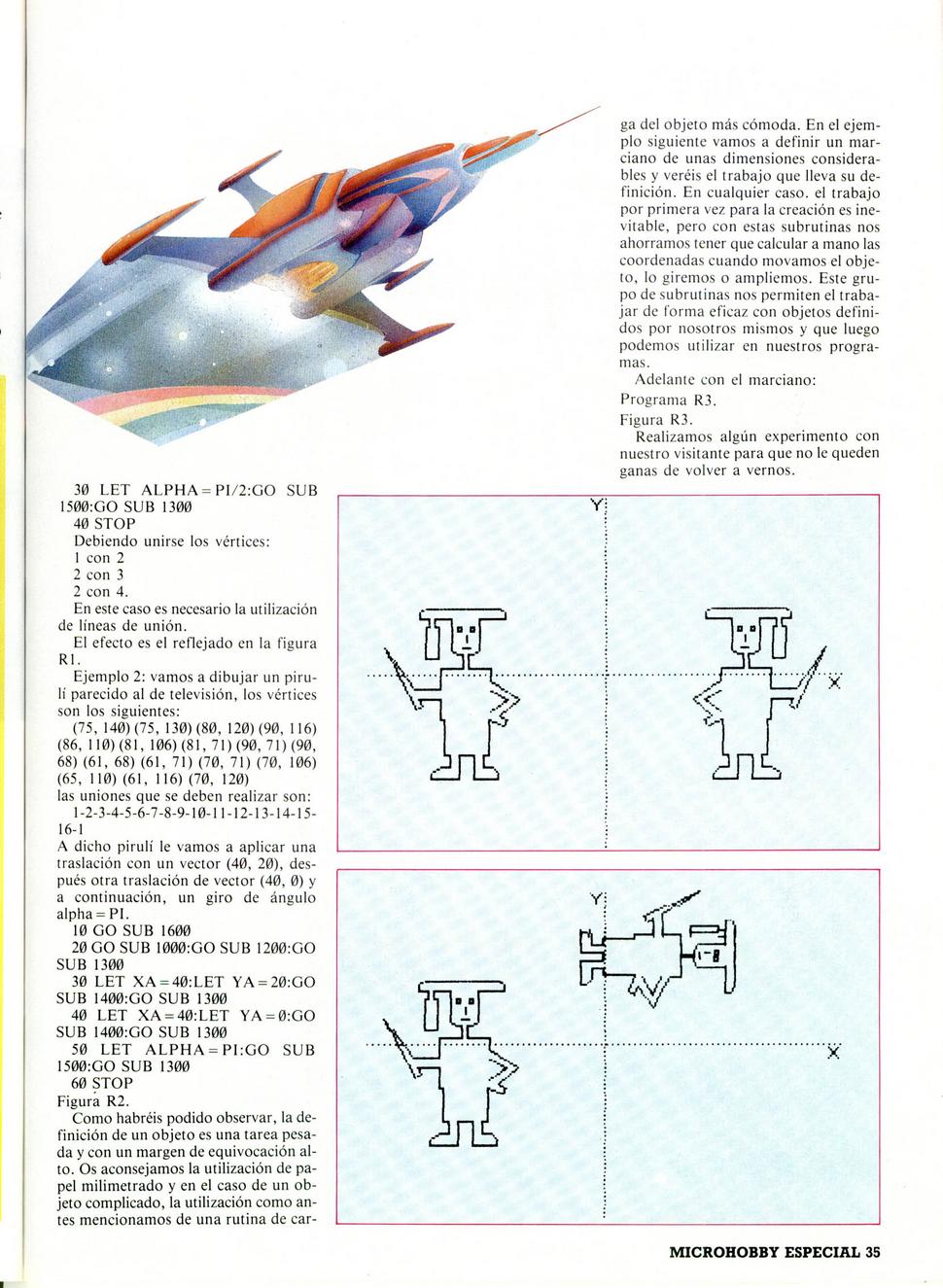 30 LET ALPHA = PI/2:GO SUB 1500:GO SUB 1300
40 STOP
Debiendo unirse los vértices:
1 con 2
2 con 3
2 con 4.
En este caso es necesario la utilización de líneas de unión.
El efecto es el reflejado en la figura R1.
Ejemplo 2: vamos a dibujar un pirulí parecido al de televisión, los vértices son los siguientes:
(75, 140) (75, 130) (80, 120) (90, 116) (86, 110) (81, 106) (81, 71) (90, 71) (90, 68) (61, 68) (61, 71) (70, 71) (70, 106) (65, 110) (61, 116) (70, 120)
las uniones que se deben realizar son:
1-2-3-4-5-6-7-8-9-10-11-12-13-14-15-16-1
A dicho pirulí le vamos a aplicar una traslación con un vector (40, 20), después otra traslación de vector (40, 0) y a continuación, un giro de ángulo alpha = PI.
10 GO SUB 1600
20 GO SUB 1000:GO SUB 1200:GO SUB 1300
30 LET XA = 40:LET YA = 20:GO SUB 1400:GO SUB 1300
40 LET XA = 40:LET YA = 0:GO SUB 1400:GO SUB 1300
50 LET ALPHA = PI:GO SUB 1500:GO SUB 1300
60 STOP
Figura R2.
Como habréis podido observar, la definición de un objeto es una tarea pesada y con un margen de equivocación alto. Os aconsejamos la utilización de papel milimetrado y en el caso de un objeto complicado, la utilización como antes mencionamos de una rutina de carga del objeto más cómoda. En el ejemplo siguiente vamos a definir un marciano de unas dimensiones considerables y veréis el trabajo que lleva su definición. En cualquier caso. el trabajo por primera vez para la creación es inevitable, pero con estas subrutinas nos ahorramos tener que calcular a mano las coordenadas cuando movamos el objeto, lo giremos o ampliemos. Este grupo de subrutinas nos permiten el trabajar de forma eficaz con objetos definidos por nosotros mismos y que luego podemos utilizar en nuestros programas.
Adelante con el marciano:
Programa R3.
Figura R3.
Realizamos algún experimento con nuestro visitante para que no le queden ganas de volver a vernos.

Y
X

Y
X

MICROHOBBY ESPECIAL 35